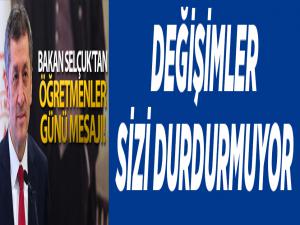 BAKAN SELÇUK'TAN ÖĞRETMENLER GÜNÜ MESAJI!

DEĞİŞİMLER SİZİ DURDURMUYOR